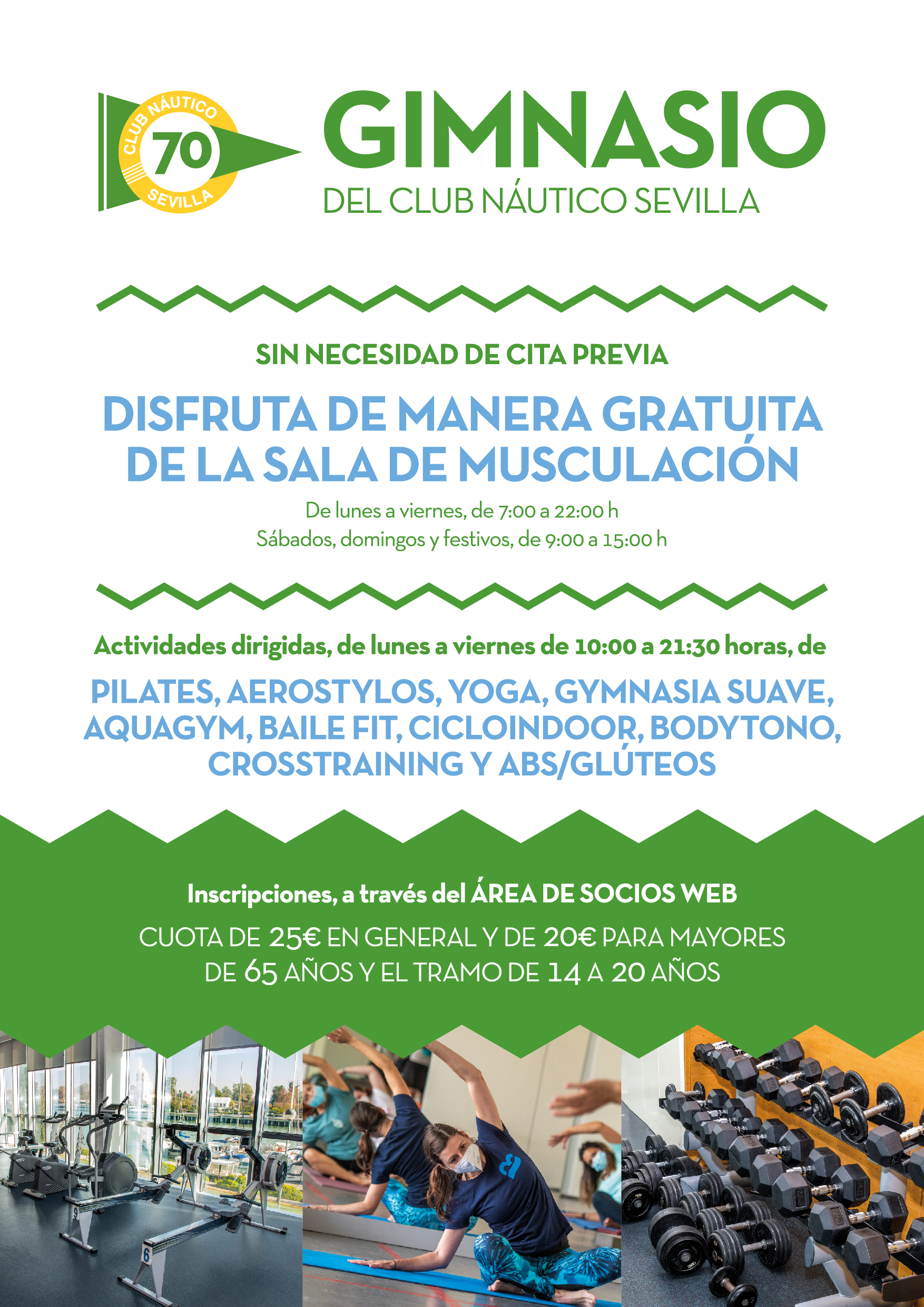 CLUB NÁUTICO
70
SEVILLA

GIMNASIO
DEL CLUB NÁUTICO SEVILLA

SIN NECESIDAD DE CITA PREVIA

DISFRUTA DE MANERA GRATUITA DE LA SALA DE MUSCULACIÓN

De lunes a viernes, de 7:00 a 22:00 h
Sábados, domingos y festivos, de 9:00 a 15:00 h

Actividades dirigidas, de lunes a viernes de 10:00 a 21:30 horas, de

PILATES, AEROSTYLOS, YOGA, GYMNASIA SUAVE, AQUAGYM, BAILE FIT, CICLOINDOOR, BODYTONO, CROSSTRAINING Y ABS/GLÚTEOS

Inscripciones, a través del ÁREA DE SOCIOS WEB

CUOTA DE 25€ EN GENERAL Y DE 20€ PARA MAYORES DE 65 AÑOS Y EL TRAMO DE 14 A 20 AÑOS